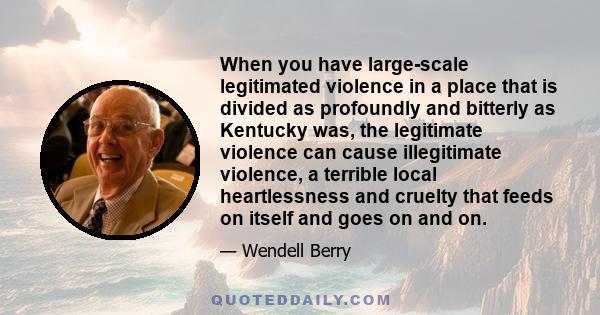 When you have large-scale legitimated violence in a place that is divided as profoundly and bitterly as Kentucky was, the legitimate violence can cause illegitimate violence, a terrible local heartlessness and cruelty that feeds on itself and goes on and on.

— Wendell Berry

QUOTEDDAILY.COM